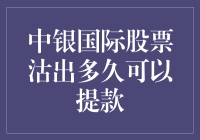 中银国际股票沽出多久可以提款